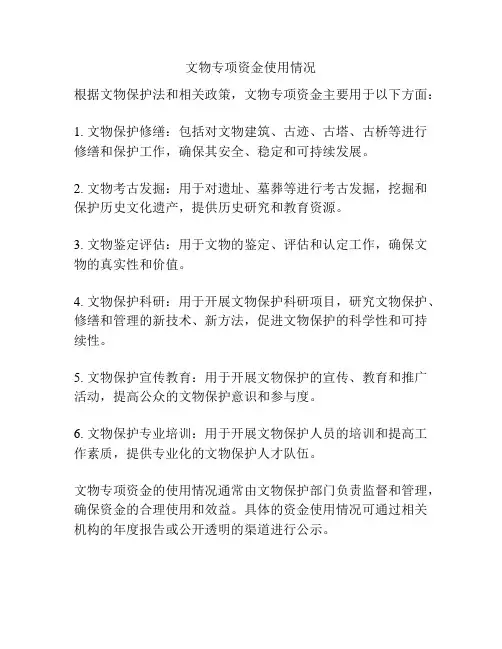 文物专项资金使用情况

根据文物保护法和相关政策，文物专项资金主要用于以下方面：

1. 文物保护修缮：包括对文物建筑、古迹、古塔、古桥等进行修缮和保护工作，确保其安全、稳定和可持续发展。

2. 文物考古发掘：用于对遗址、墓葬等进行考古发掘，挖掘和保护历史文化遗产，提供历史研究和教育资源。

3. 文物鉴定评估：用于文物的鉴定、评估和认定工作，确保文物的真实性和价值。

4. 文物保护科研：用于开展文物保护科研项目，研究文物保护、修缮和管理的新技术、新方法，促进文物保护的科学性和可持续性。

5. 文物保护宣传教育：用于开展文物保护的宣传、教育和推广活动，提高公众的文物保护意识和参与度。

6. 文物保护专业培训：用于开展文物保护人员的培训和提高工作素质，提供专业化的文物保护人才队伍。

文物专项资金的使用情况通常由文物保护部门负责监督和管理，确保资金的合理使用和效益。具体的资金使用情况可通过相关机构的年度报告或公开透明的渠道进行公示。